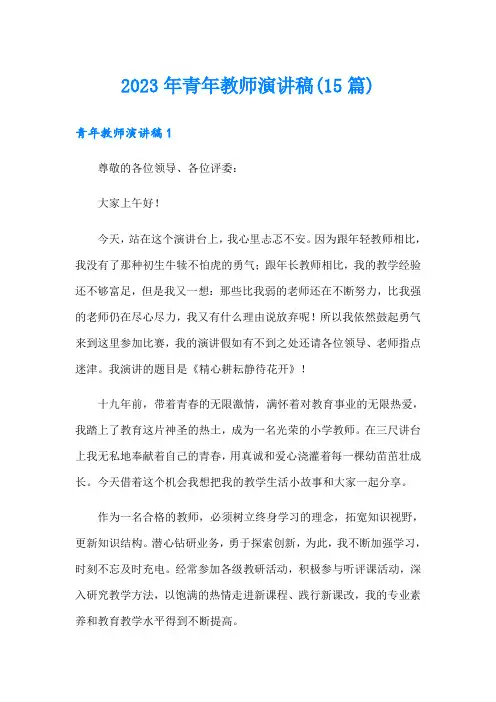 2023年青年教师演讲稿(15篇)

青年教师演讲稿1

尊敬的各位领导、各位评委：

大家上午好！

今天，站在这个演讲台上，我心里忐忑不安。因为跟年轻教师相比，我没有了那种初生牛犊不怕虎的勇气；跟年长教师相比，我的教学经验还不够富足，但是我又一想：那些比我弱的老师还在不断努力，比我强的老师仍在尽心尽力，我又有什么理由说放弃呢！所以我依然鼓起勇气来到这里参加比赛，我的演讲假如有不到之处还请各位领导、老师指点迷津。我演讲的题目是《精心耕耘静待花开》！

十九年前，带着青春的无限激情，满怀着对教育事业的无限热爱，我踏上了教育这片神圣的热土，成为一名光荣的小学教师。在三尺讲台上我无私地奉献着自己的青春，用真诚和爱心浇灌着每一棵幼苗茁壮成长。今天借着这个机会我想把我的教学生活小故事和大家一起分享。

作为一名合格的教师，必须树立终身学习的理念，拓宽知识视野，更新知识结构。潜心钻研业务，勇于探索创新，为此，我不断加强学习，时刻不忘及时充电。经常参加各级教研活动，积极参与听评课活动，深入研究教学方法，以饱满的热情走进新课程、践行新课改，我的专业素养和教育教学水平得到不断提高。